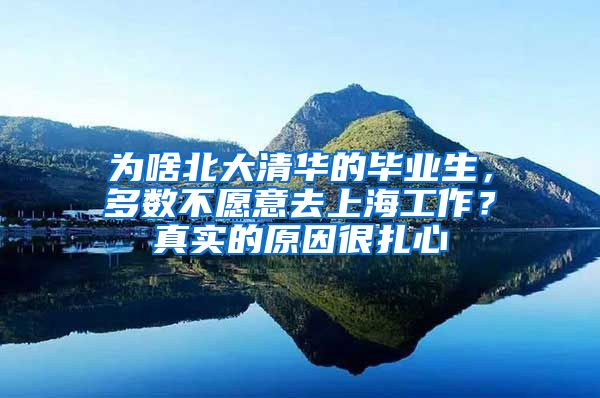 为啥北大清华的毕业生，多数不愿意去上海工作？真实的原因很扎心